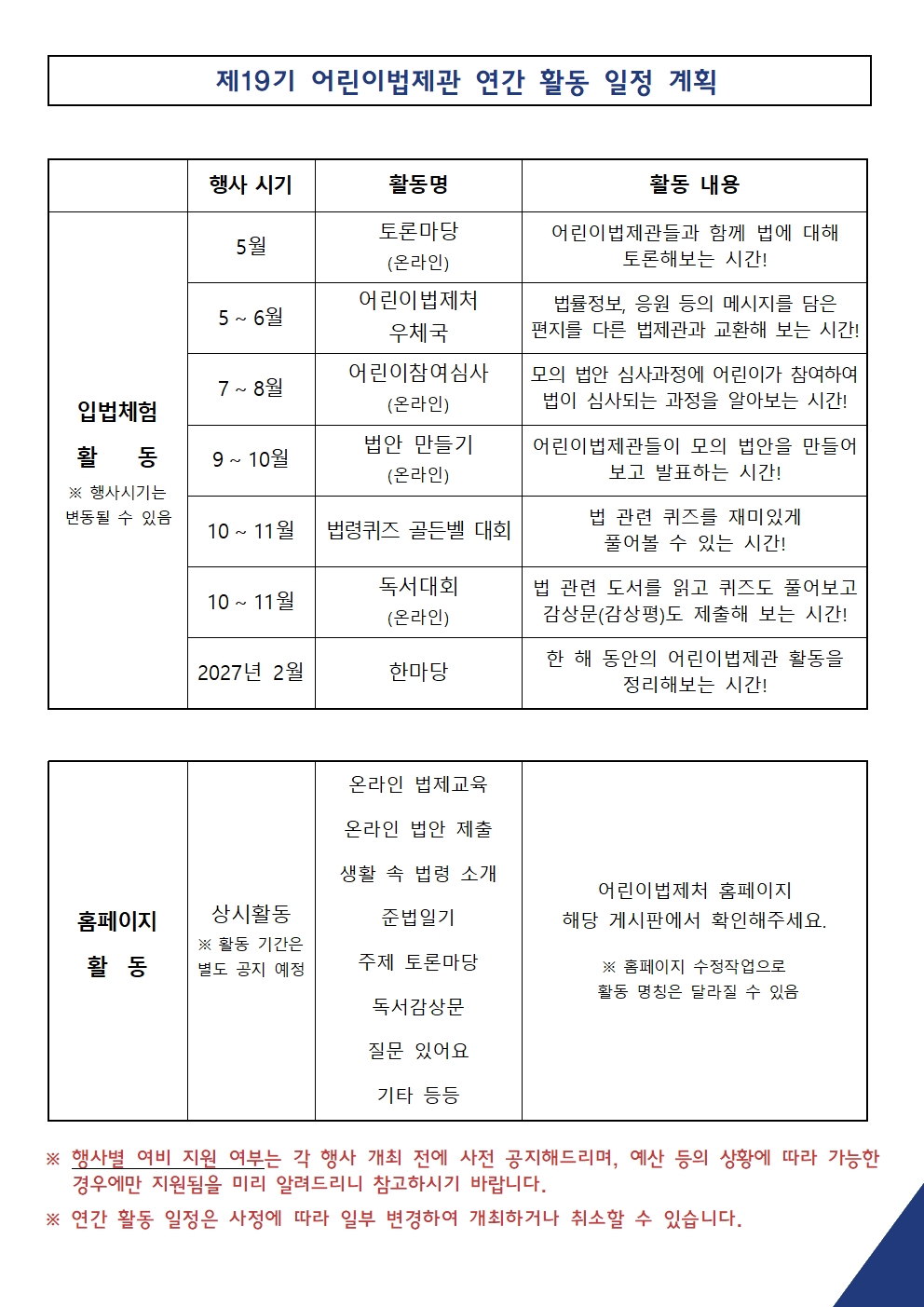 제19기 어린이법제관 연간 활동 일정 계획

| | 행사 시기 | 활동명 | 활동 내용 |
|---|---|---|---|
| 입법체험 활 동 ※ 행사시기는 변동될 수 있음 | 5월 | 토론마당 (온라인) | 어린이법제관들과 함께 법에 대해 토론해보는 시간! |
| | 5 ~ 6월 | 어린이법제처 우체국 | 법률정보, 응원 등의 메시지를 담은 편지를 다른 법제관과 교환해 보는 시간! |
| | 7 ~ 8월 | 어린이참여심사 (온라인) | 모의 법안 심사과정에 어린이가 참여하여 법이 심사되는 과정을 알아보는 시간! |
| | 9 ~ 10월 | 법안 만들기 (온라인) | 어린이법제관들이 모의 법안을 만들어 보고 발표하는 시간! |
| | 10 ~ 11월 | 법령퀴즈 골든벨 대회 | 법 관련 퀴즈를 재미있게 풀어볼 수 있는 시간! |
| | 10 ~ 11월 | 독서대회 (온라인) | 법 관련 도서를 읽고 퀴즈도 풀어보고 감상문(감상평)도 제출해 보는 시간! |
| | 2027년 2월 | 한마당 | 한 해 동안의 어린이법제관 활동을 정리해보는 시간! |

| | | | |
|---|---|---|---|
| 홈페이지 활 동 | 상시활동 ※ 활동 기간은 별도 공지 예정 | 온라인 법제교육 온라인 법안 제출 생활 속 법령 소개 준법일기 주제 토론마당 독서감상문 질문 있어요 기타 등등 | 어린이법제처 홈페이지 해당 게시판에서 확인해주세요. ※ 홈페이지 수정작업으로 활동 명칭은 달라질 수 있음 |

※ 행사별 여비 지원 여부는 각 행사 개최 전에 사전 공지해드리며, 예산 등의 상황에 따라 가능한 경우에만 지원됨을 미리 알려드리니 참고하시기 바랍니다.

※ 연간 활동 일정은 사정에 따라 일부 변경하여 개최하거나 취소할 수 있습니다.